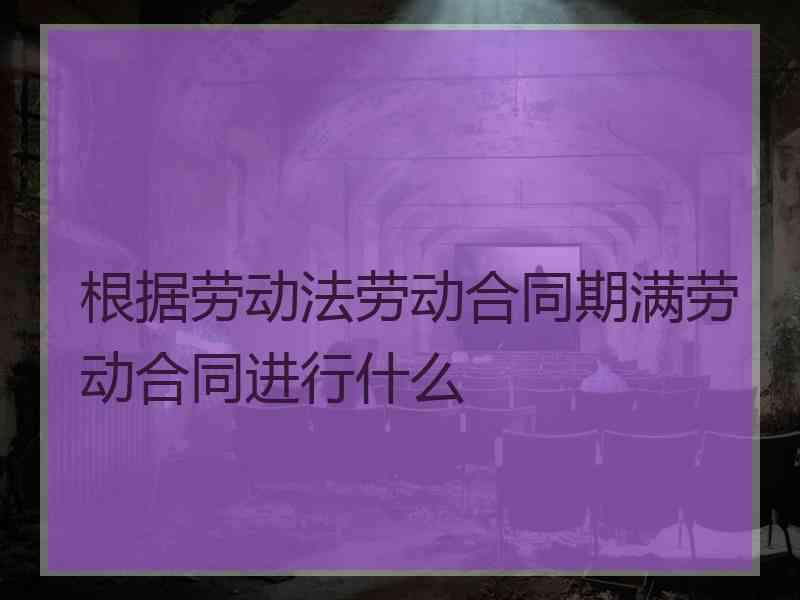 根据劳动法劳动合同期满劳动合同进行什么